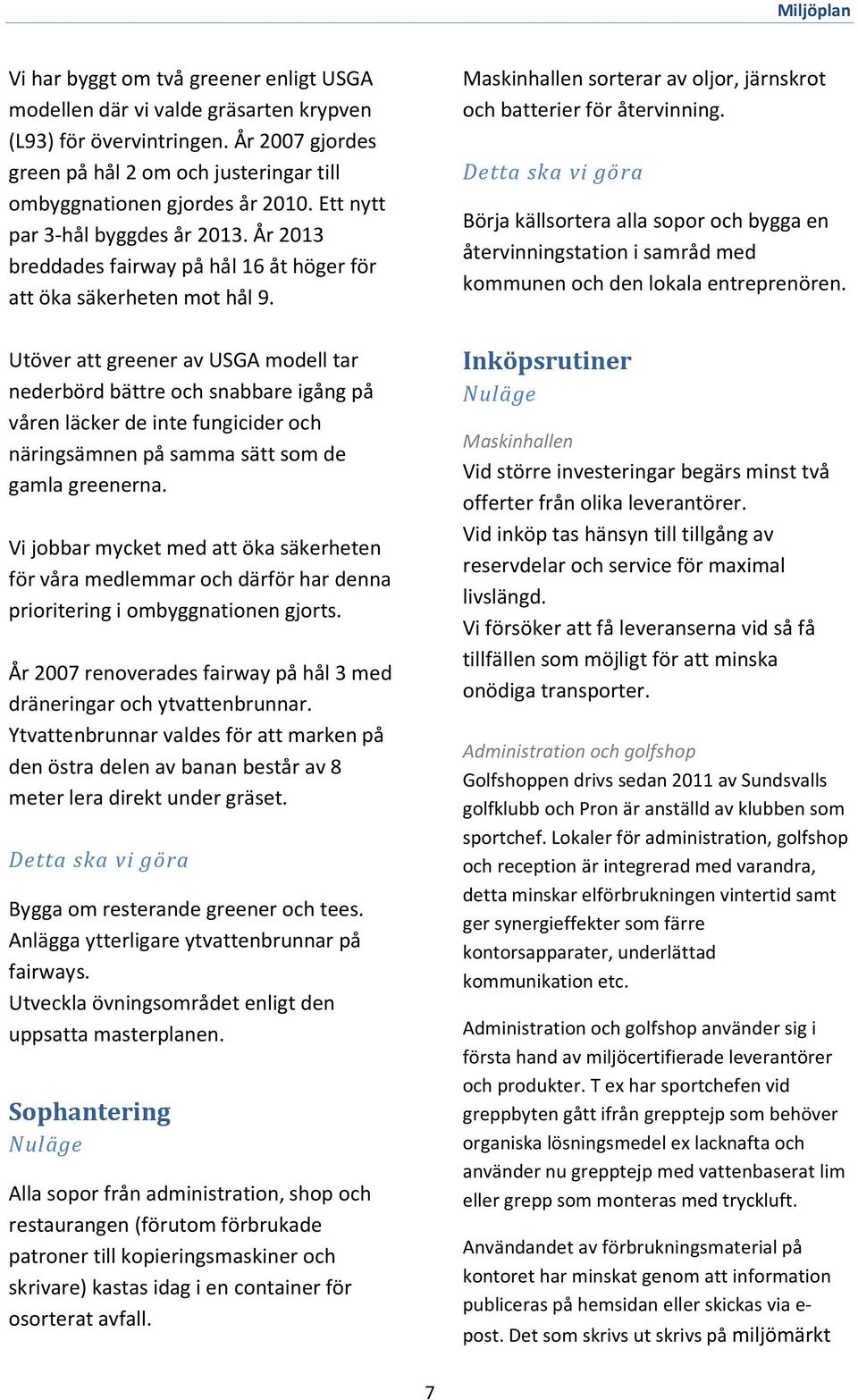 Miljöplan

Vi har byggt om två greener enligt USGA modellen där vi valde gräsarten krypven (L93) för övervintringen. År 2007 gjordes green på hål 2 om och justeringar till ombyggnationen gjordes år 2010. Ett nytt par 3-hål byggdes år 2013. År 2013 breddades fairway på hål 16 åt höger för att öka säkerheten mot hål 9.

Utöver att greener av USGA modell tar nederbörd bättre och snabbare igång på våren läcker de inte fungicider och näringsämnen på samma sätt som de gamla greenerna.

Vi jobbar mycket med att öka säkerheten för våra medlemmar och därför har denna prioritering i ombyggnationen gjorts.

År 2007 renoverades fairway på hål 3 med dräneringar och ytvattenbrunnar. Ytvattenbrunnar valdes för att marken på den östra delen av banan består av 8 meter lera direkt under gräset.

Detta ska vi göra

Bygga om resterande greener och tees. Anlägga ytterligare ytvattenbrunnar på fairways.
Utveckla övningsområdet enligt den uppsatta masterplanen.

Sophantering
Nuläge

Alla sopor från administration, shop och restaurangen (förutom förbrukade patroner till kopieringsmaskiner och skrivare) kastas idag i en container för osorterat avfall.

Maskinhallen sorterar av oljor, järnskrot och batterier för återvinning.

Detta ska vi göra

Börja källsortera alla sopor och bygga en återvinningstation i samråd med kommunen och den lokala entreprenören.

Inköpsrutiner
Nuläge

Maskinhallen
Vid större investeringar begärs minst två offerter från olika leverantörer.
Vid inköp tas hänsyn till tillgång av reservdelar och service för maximal livslängd.
Vi försöker att få leveranserna vid så få tillfällen som möjligt för att minska onödiga transporter.

Administration och golfshop
Golfshoppen drivs sedan 2011 av Sundsvalls golfklubb och Pron är anställd av klubben som sportchef. Lokaler för administration, golfshop och reception är integrerad med varandra, detta minskar elförbrukningen vintertid samt ger synergieffekter som färre kontorsapparater, underlättad kommunikation etc.

Administration och golfshop använder sig i första hand av miljöcertifierade leverantörer och produkter. T ex har sportchefen vid greppbyten gått ifrån grepptejp som behöver organiska lösningsmedel ex lacknafta och använder nu grepptejp med vattenbaserat lim eller grepp som monteras med tryckluft.

Användandet av förbrukningsmaterial på kontoret har minskat genom att information publiceras på hemsidan eller skickas via e-post. Det som skrivs ut skrivs på miljömärkt

7